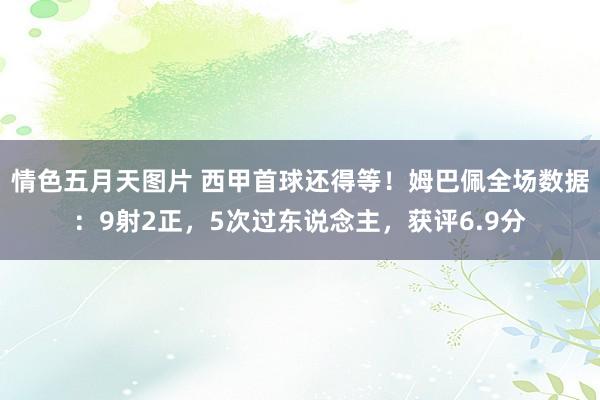 情色五月天图片 西甲首球还得等！姆巴佩全场数据：9射2正，5次过东说念主，获评6.9分